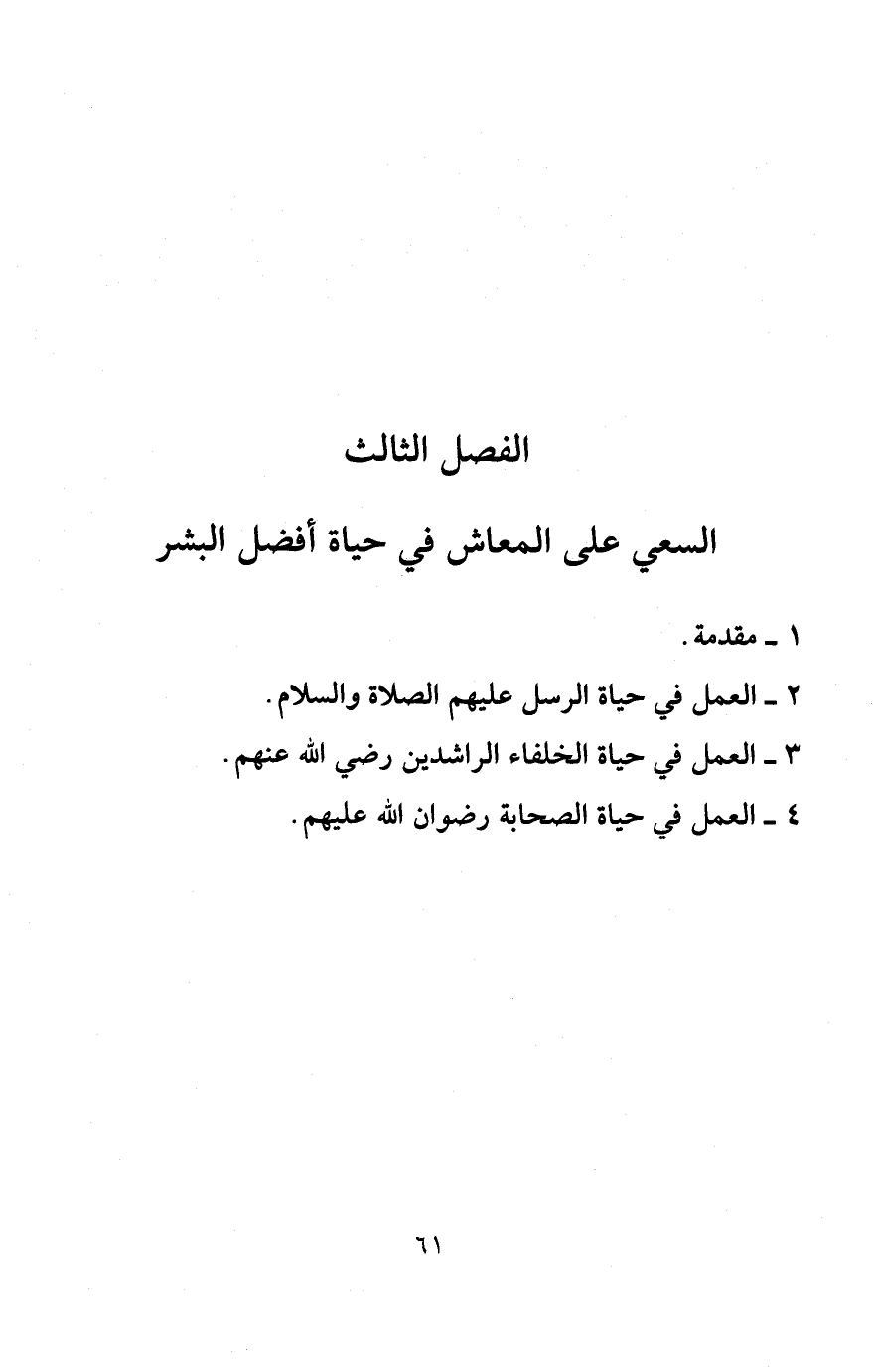 الفصل الثالث

السعي على المعاش في حياة أفضل البشر

١ ـ مقدمة.

٢ ـ العمل في حياة الرسل عليهم الصلاة والسلام.

٣ ـ العمل في حياة الخلفاء الراشدين رضي الله عنهم.

٤ ـ العمل في حياة الصحابة رضوان الله عليهم.

٦١